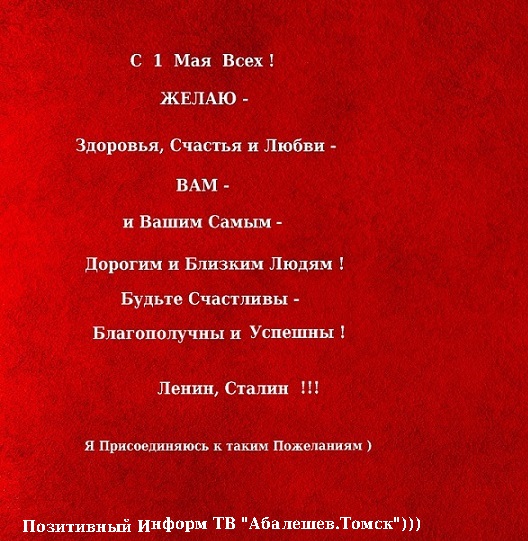 С 1 Мая Всех !

ЖЕЛАЮ -

Здоровья, Счастья и Любви -

ВАМ -

и Вашим Самым -

Дорогим и Близким Людям !

Будьте Счастливы -

Благополучны и Успешны !

Ленин, Сталин !!!

Я Присоединяюсь к таким Пожеланиям )

Позитивный Информ ТВ "Абалешев.Томск")))